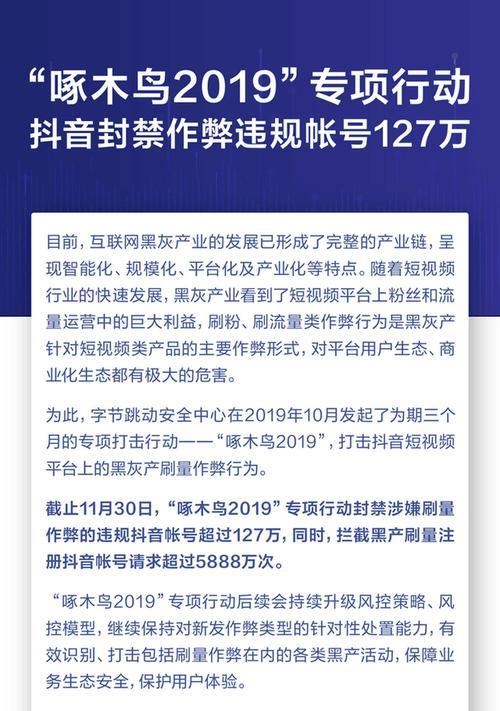 “啄木鸟2019”专项行动
抖音封禁作弊违规帐号127万

目前，互联网黑灰产业的发展已形成了完整的产业链，呈现智能化、规模化、平台化及产业化等特点。随着短视频行业的快速发展，黑灰产业看到了短视频平台上粉丝和流量运营中的巨大利益，刷粉、刷流量类作弊行为是黑灰产针对短视频类产品的主要作弊形式，对平台用户生态、商业化生态都有极大的危害。

为此，字节跳动安全中心在2019年10月发起了为期三个月的专项打击行动——“啄木鸟2019”，打击抖音短视频平台上的黑灰产刷量作弊行为。

截止11月30日，“啄木鸟2019”专项行动封禁涉嫌刷量作弊的违规抖音帐号超过127万，同时，拦截黑产刷量注册抖音帐号请求超过5888万次。

“啄木鸟2019”专项行动后续会持续升级风控策略、风控模型，继续保持对新发作弊类型的针对性处置能力，有效识别、打击包括刷量作弊在内的各类黑产活动，保障业务生态安全，保护用户体验。